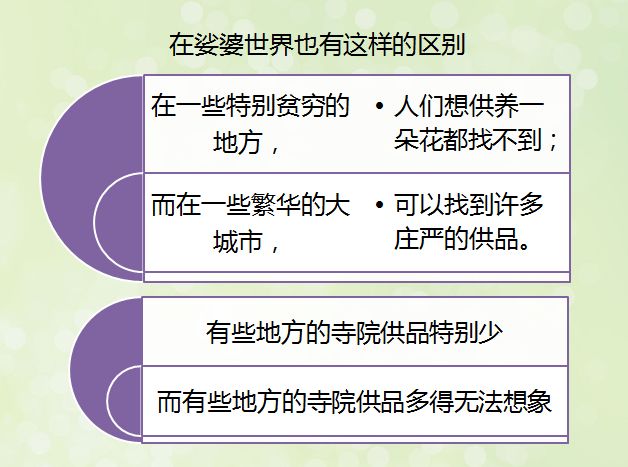 在娑婆世界也有这样的区别

在一些特别贫穷的地方，

• 人们想供养一朵花都找不到；

而在一些繁华的大城市，

• 可以找到许多庄严的供品。

有些地方的寺院供品特别少

而有些地方的寺院供品多得无法想象